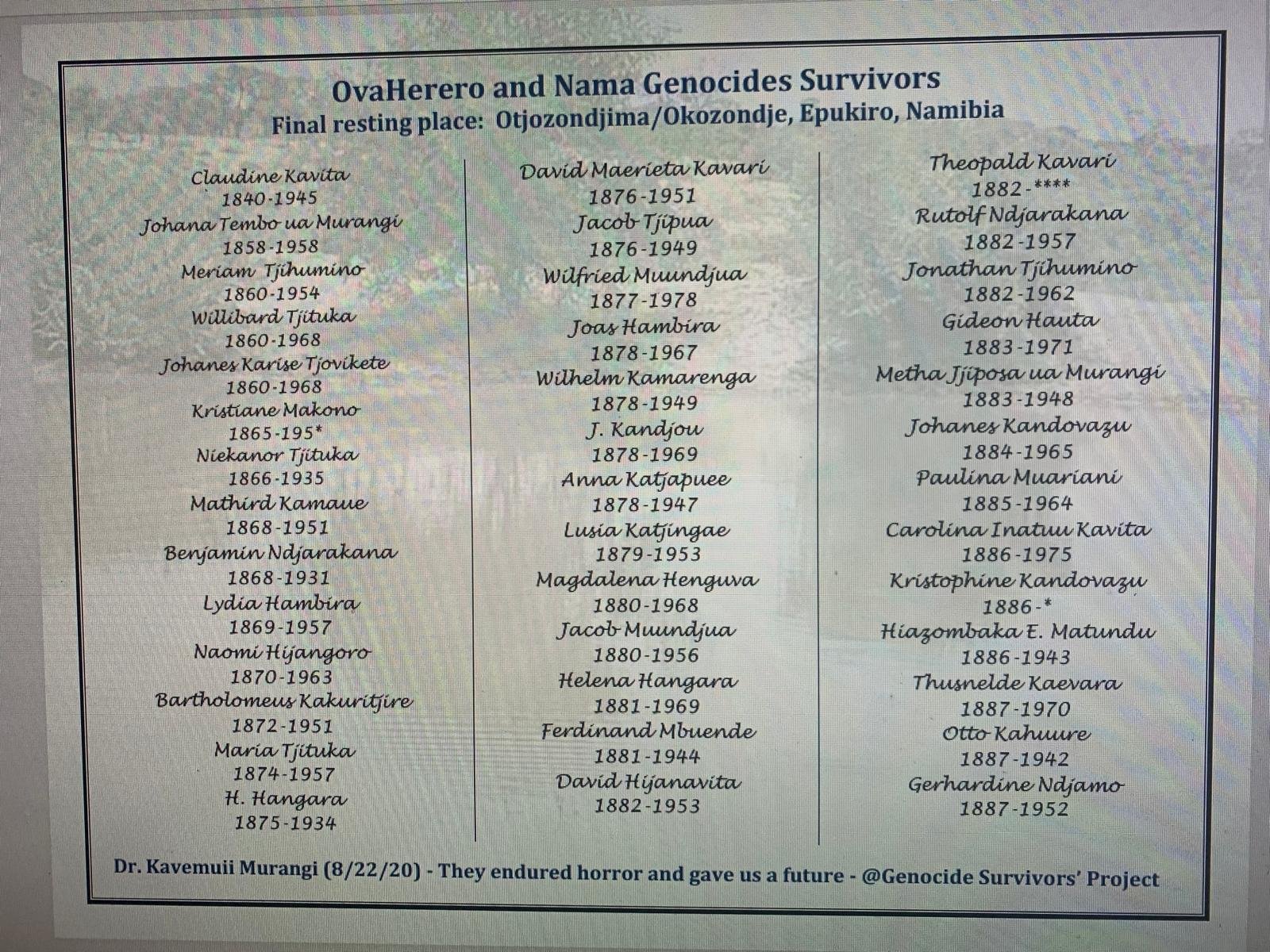 OvaHerero and Nama Genocides Survivors
Final resting place: Otjozondjima/Okozondje, Epukiro, Namibia

Claudine Kavita
1840-1945
Johana Tembo ua Murangi
1858-1958
Meriam Tjihumino
1860-1954
Willibard Tjituka
1860-1968
Johanes Karise Tjovikete
1860-1968
Kristiane Makono
1865-195*
Niekanor Tjituka
1866-1935
Mathird Kamaue
1868-1951
Benjamin Ndjarakana
1868-1931
Lydia Hambira
1869-1957
Naomi Hijangoro
1870-1963
Bartholomeus Kakuritjire
1872-1951
Maria Tjituka
1874-1957
H. Hangara
1875-1934

David Maerieta Kavari
1876-1951
Jacob Tjipua
1876-1949
Wilfried Muundjua
1877-1978
Joas Hambira
1878-1967
Wilhelm Kamarenga
1878-1949
J. Kandjou
1878-1969
Anna Katjapuee
1878-1947
Lusia Katjingae
1879-1953
Magdalena Henguva
1880-1968
Jacob Muundjua
1880-1956
Helena Hangara
1881-1969
Ferdinand Mbuende
1881-1944
David Hijanavita
1882-1953

Theopald Kavari
1882-****
Rutolf Ndjarakana
1882-1957
Jonathan Tjihumino
1882-1962
Gideon Hauta
1883-1971
Metha Jjiposa ua Murangi
1883-1948
Johanes Kandovazu
1884-1965
Paulina Muariani
1885-1964
Carolina Inatuu Kavita
1886-1975
Kristophine Kandovazu
1886-*
Hiazombaka E. Matundu
1886-1943
Thusnelde Kaevara
1887-1970
Otto Kahuure
1887-1942
Gerhardine Ndjamo
1887-1952

Dr. Kavemuii Murangi (8/22/20) - They endured horror and gave us a future - @Genocide Survivors' Project